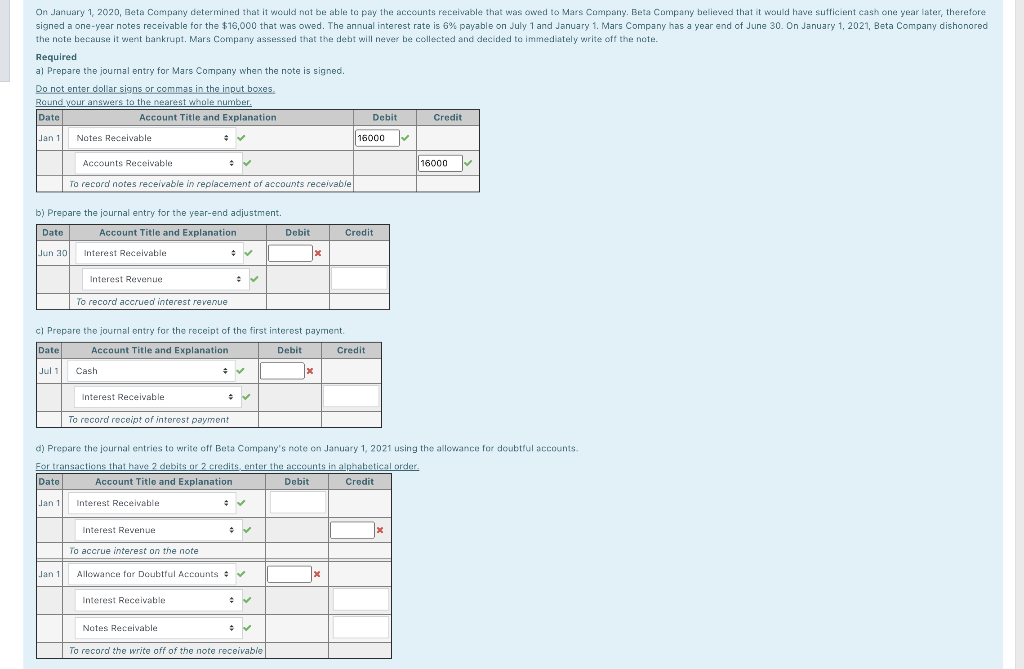 On January 1, 2020, Beta Company determined that it would not be able to pay the accounts receivable that was owed to Mars Company. Beta Company believed that it would have sufficient cash one year later, therefore signed a one-year notes receivable for the $16,000 that was owed. The annual interest rate is 6% payable on July 1 and January 1. Mars Company has a year end of June 30. On January 1, 2021, Beta Company dishonored the note because it went bankrupt. Mars Company assessed that the debt will never be collected and decided to immediately write off the note.

Required
a) Prepare the journal entry for Mars Company when the note is signed.

Do not enter dollar signs or commas in the input boxes.
Round your answers to the nearest whole number.

| Date | Account Title and Explanation | Debit | Credit |
|---|---|---|---|
| Jan 1 | Notes Receivable | 16000 | |
| | Accounts Receivable | | 16000 |
| | To record notes receivable in replacement of accounts receivable | | |

b) Prepare the journal entry for the year-end adjustment.

| Date | Account Title and Explanation | Debit | Credit |
|---|---|---|---|
| Jun 30 | Interest Receivable | | |
| | Interest Revenue | | |
| | To record accrued interest revenue | | |

c) Prepare the journal entry for the receipt of the first interest payment.

| Date | Account Title and Explanation | Debit | Credit |
|---|---|---|---|
| Jul 1 | Cash | | |
| | Interest Receivable | | |
| | To record receipt of interest payment | | |

d) Prepare the journal entries to write off Beta Company's note on January 1, 2021 using the allowance for doubtful accounts.

For transactions that have 2 debits or 2 credits, enter the accounts in alphabetical order.

| Date | Account Title and Explanation | Debit | Credit |
|---|---|---|---|
| Jan 1 | Interest Receivable | | |
| | Interest Revenue | | |
| | To accrue interest on the note | | |
| Jan 1 | Allowance for Doubtful Accounts | | |
| | Interest Receivable | | |
| | Notes Receivable | | |
| | To record the write off of the note receivable | | |